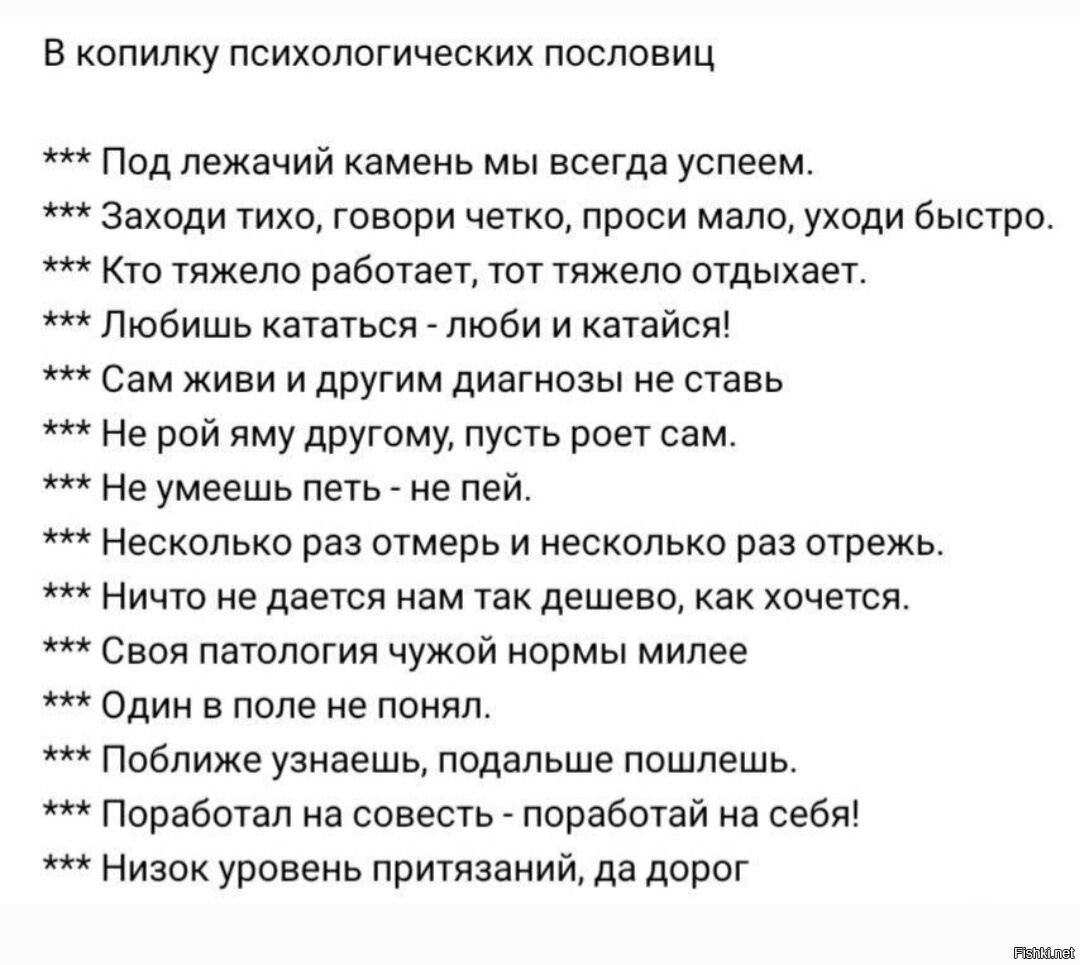 В копилку психологических пословиц

*** Под лежачий камень мы всегда успеем.
*** Заходи тихо, говори четко, проси мало, уходи быстро.
*** Кто тяжело работает, тот тяжело отдыхает.
*** Любишь кататься - люби и катайся!
*** Сам живи и другим диагнозы не ставь
*** Не рой яму другому, пусть роет сам.
*** Не умеешь петь - не пей.
*** Несколько раз отмерь и несколько раз отрежь.
*** Ничто не дается нам так дешево, как хочется.
*** Своя патология чужой нормы милее
*** Один в поле не понял.
*** Поближе узнаешь, подальше пошлешь.
*** Поработал на совесть - поработай на себя!
*** Низок уровень притязаний, да дорог

Fishki.net